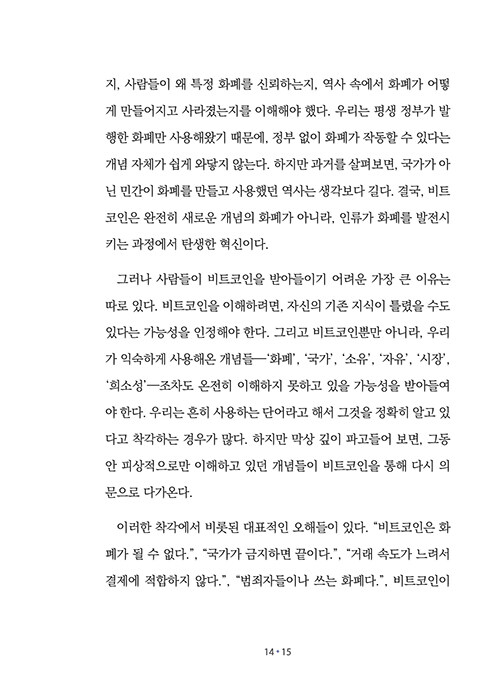 지, 사람들이 왜 특정 화폐를 신뢰하는지, 역사 속에서 화폐가 어떻게 만들어지고 사라졌는지를 이해해야 했다. 우리는 평생 정부가 발행한 화폐만 사용해왔기 때문에, 정부 없이 화폐가 작동할 수 있다는 개념 자체가 쉽게 와닿지 않는다. 하지만 과거를 살펴보면, 국가가 아닌 민간이 화폐를 만들고 사용했던 역사는 생각보다 길다. 결국, 비트코인은 완전히 새로운 개념의 화폐가 아니라, 인류가 화폐를 발전시키는 과정에서 탄생한 혁신이다.

그러나 사람들이 비트코인을 받아들이기 어려운 가장 큰 이유는 따로 있다. 비트코인을 이해하려면, 자신의 기존 지식이 틀렸을 수도 있다는 가능성을 인정해야 한다. 그리고 비트코인뿐만 아니라, 우리가 익숙하게 사용해온 개념들—'화폐', '국가', '소유', '자유', '시장', '희소성'—조차도 온전히 이해하지 못하고 있을 가능성을 받아들여야 한다. 우리는 흔히 사용하는 단어라고 해서 그것을 정확히 알고 있다고 착각하는 경우가 많다. 하지만 막상 깊이 파고들어 보면, 그동안 피상적으로만 이해하고 있던 개념들이 비트코인을 통해 다시 의문으로 다가온다.

이러한 착각에서 비롯된 대표적인 오해들이 있다. "비트코인은 화폐가 될 수 없다.", "국가가 금지하면 끝이다.", "거래 속도가 느려서 결제에 적합하지 않다.", "범죄자들이나 쓰는 화폐다.", 비트코인이

14 • 15